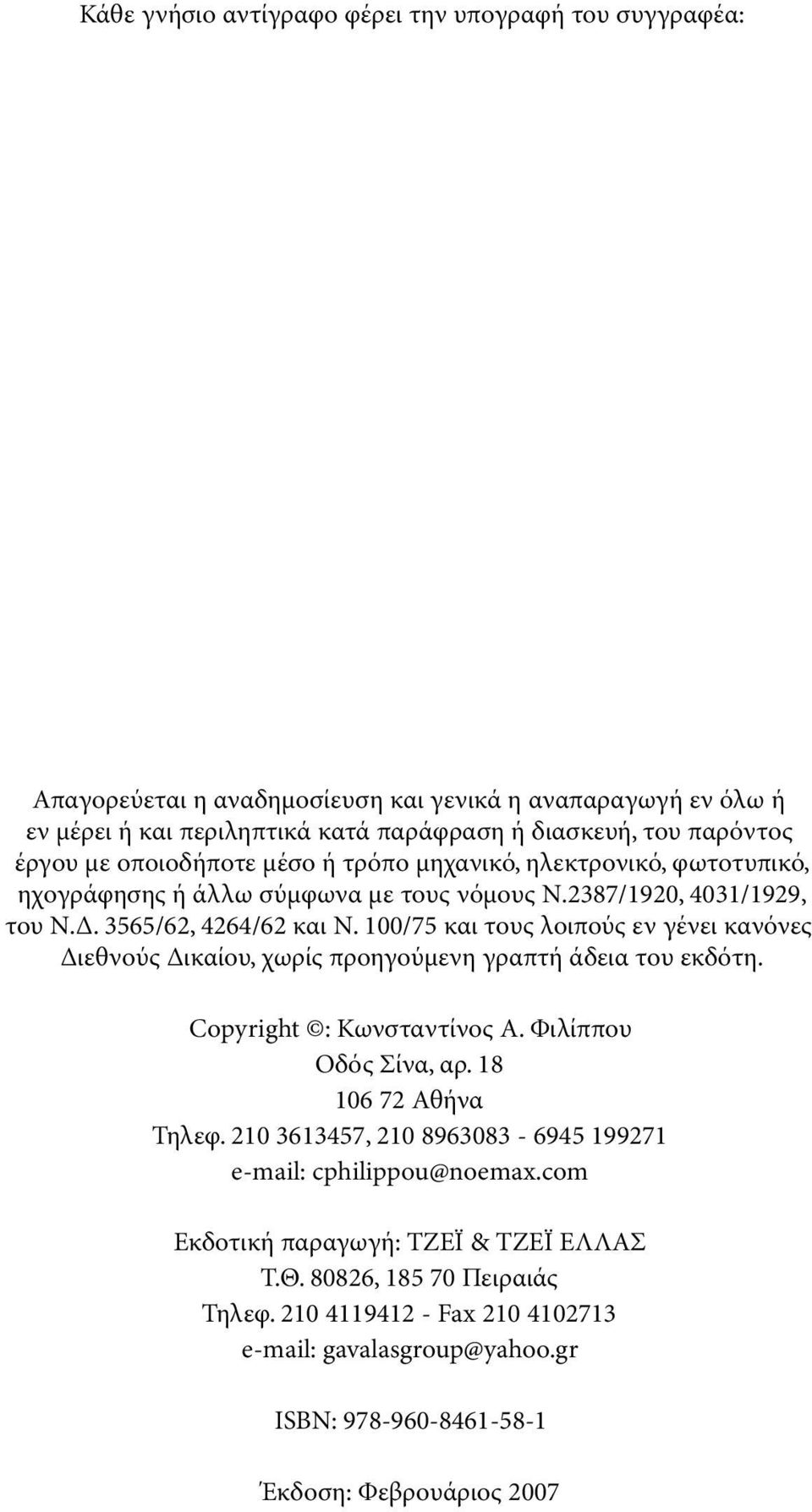 Κάθε γνήσιο αντίγραφο φέρει την υπογραφή του συγγραφέα:

Απαγορεύεται η αναδημοσίευση και γενικά η αναπαραγωγή εν όλω ή εν μέρει ή και περιληπτικά κατά παράφραση ή διασκευή, του παρόντος έργου με οποιοδήποτε μέσο ή τρόπο μηχανικό, ηλεκτρονικό, φωτοτυπικό, ηχογράφησης ή άλλω σύμφωνα με τους νόμους Ν.2387/1920, 4031/1929, του Ν.Δ. 3565/62, 4264/62 και Ν. 100/75 και τους λοιπούς εν γένει κανόνες Διεθνούς Δικαίου, χωρίς προηγούμενη γραπτή άδεια του εκδότη.

Copyright ©: Κωνσταντίνος Α. Φιλίππου
Οδός Σίνα, αρ. 18
106 72 Αθήνα
Τηλεφ. 210 3613457, 210 8963083 - 6945 199271
e-mail: cphilippou@noemax.com

Εκδοτική παραγωγή: ΤΖΕΪ & ΤΖΕΪ ΕΛΛΑΣ
Τ.Θ. 80826, 185 70 Πειραιάς
Τηλεφ. 210 4119412 - Fax 210 4102713
e-mail: gavalasgroup@yahoo.gr

ISBN: 978-960-8461-58-1

Έκδοση: Φεβρουάριος 2007